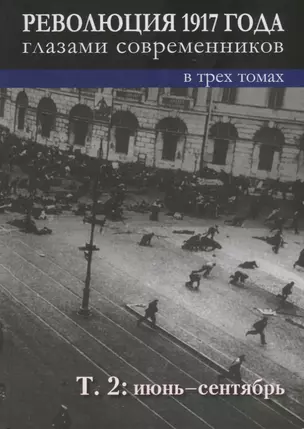 РЕВОЛЮЦИЯ 1917 ГОДА
глазами современников

в трех томах

Т. 2: июнь–сентябрь